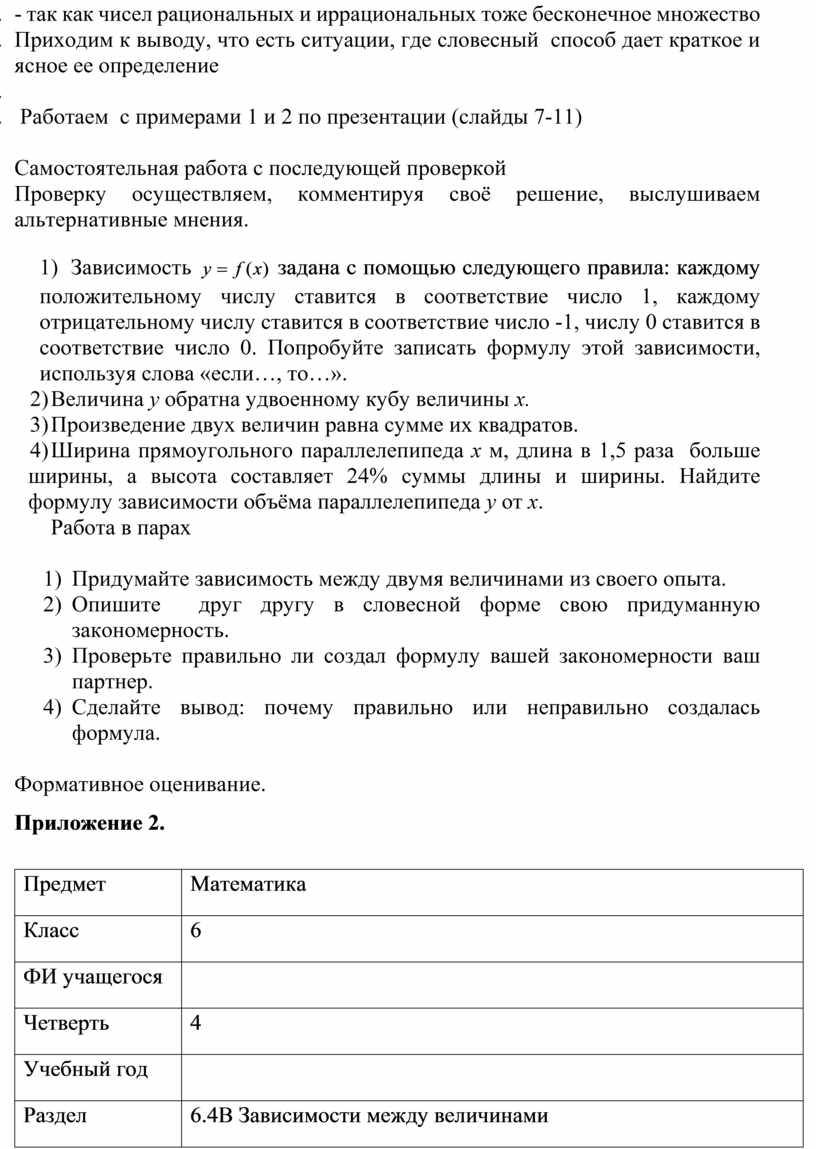 - так как чисел рациональных и иррациональных тоже бесконечное множество
Приходим к выводу, что есть ситуации, где словесный способ дает краткое и ясное ее определение

Работаем с примерами 1 и 2 по презентации (слайды 7-11)

Самостоятельная работа с последующей проверкой
Проверку осуществляем, комментируя своё решение, выслушиваем альтернативные мнения.

1) Зависимость $y = f(x)$ задана с помощью следующего правила: каждому положительному числу ставится в соответствие число 1, каждому отрицательному числу ставится в соответствие число -1, числу 0 ставится в соответствие число 0. Попробуйте записать формулу этой зависимости, используя слова «если…, то…».
2) Величина $y$ обратна удвоенному кубу величины $x$.
3) Произведение двух величин равна сумме их квадратов.
4) Ширина прямоугольного параллелепипеда $x$ м, длина в 1,5 раза больше ширины, а высота составляет 24% суммы длины и ширины. Найдите формулу зависимости объёма параллелепипеда $y$ от $x$.
Работа в парах

1) Придумайте зависимость между двумя величинами из своего опыта.
2) Опишите друг другу в словесной форме свою придуманную закономерность.
3) Проверьте правильно ли создал формулу вашей закономерности ваш партнер.
4) Сделайте вывод: почему правильно или неправильно создалась формула.

Формативное оценивание.

Приложение 2.

| Предмет | Математика |
|---|---|
| Класс | 6 |
| ФИ учащегося | |
| Четверть | 4 |
| Учебный год | |
| Раздел | 6.4В Зависимости между величинами |